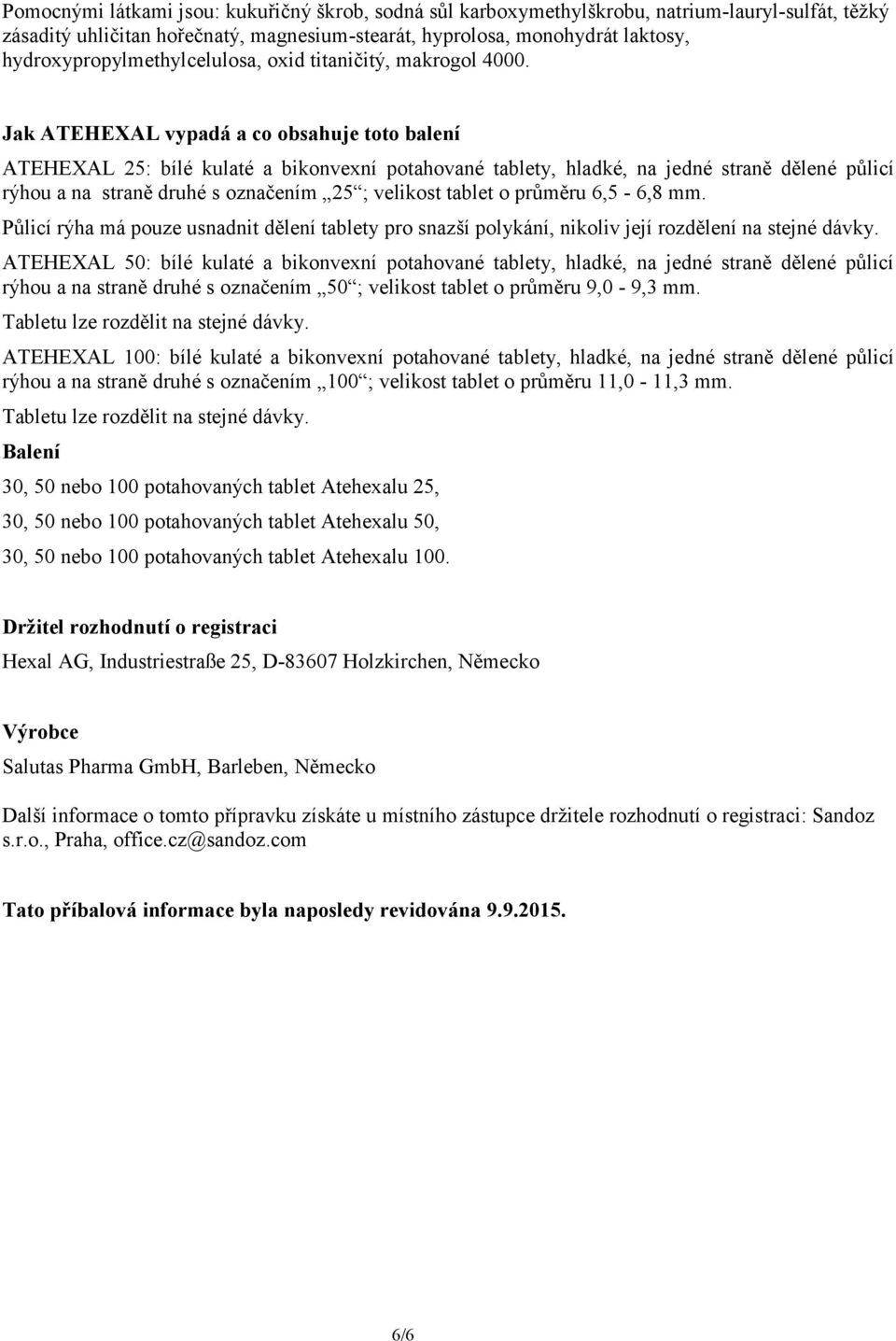 Pomocnými látkami jsou: kukuřičný škrob, sodná sůl karboxymethylškrobu, natrium-lauryl-sulfát, těžký zásaditý uhličitan hořečnatý, magnesium-stearát, hyprolosa, monohydrát laktosy, hydroxypropylmethylcelulosa, oxid titaničitý, makrogol 4000.

Jak ATEHEXAL vypadá a co obsahuje toto balení

ATEHEXAL 25: bílé kulaté a bikonvexní potahované tablety, hladké, na jedné straně dělené půlicí rýhou a na straně druhé s označením „25“; velikost tablet o průměru 6,5 - 6,8 mm.

Půlicí rýha má pouze usnadnit dělení tablety pro snazší polykání, nikoliv její rozdělení na stejné dávky.

ATEHEXAL 50: bílé kulaté a bikonvexní potahované tablety, hladké, na jedné straně dělené půlicí rýhou a na straně druhé s označením „50“; velikost tablet o průměru 9,0 - 9,3 mm.

Tabletu lze rozdělit na stejné dávky.

ATEHEXAL 100: bílé kulaté a bikonvexní potahované tablety, hladké, na jedné straně dělené půlicí rýhou a na straně druhé s označením „100“; velikost tablet o průměru 11,0 - 11,3 mm.

Tabletu lze rozdělit na stejné dávky.

Balení

30, 50 nebo 100 potahovaných tablet Atehexalu 25,

30, 50 nebo 100 potahovaných tablet Atehexalu 50,

30, 50 nebo 100 potahovaných tablet Atehexalu 100.

Držitel rozhodnutí o registraci

Hexal AG, Industriestraße 25, D-83607 Holzkirchen, Německo

Výrobce

Salutas Pharma GmbH, Barleben, Německo

Další informace o tomto přípravku získáte u místního zástupce držitele rozhodnutí o registraci: Sandoz s.r.o., Praha, office.cz@sandoz.com

Tato příbalová informace byla naposledy revidována 9.9.2015.

6/6